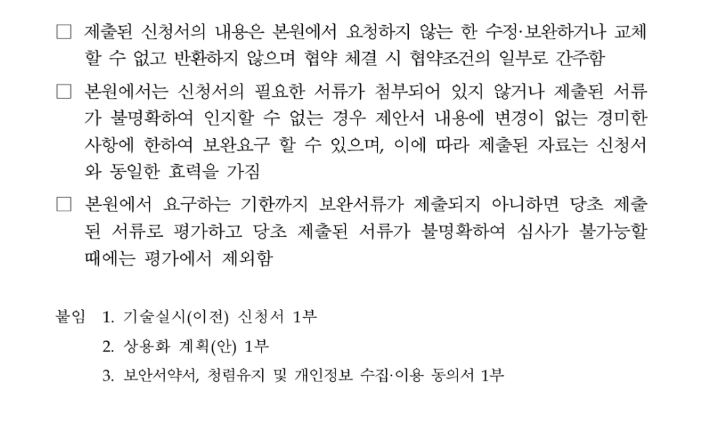 ☐ 제출된 신청서의 내용은 본원에서 요청하지 않는 한 수정·보완하거나 교체할 수 없고 반환하지 않으며 협약 체결 시 협약조건의 일부로 간주함

☐ 본원에서는 신청서의 필요한 서류가 첨부되어 있지 않거나 제출된 서류가 불명확하여 인지할 수 없는 경우 제안서 내용에 변경이 없는 경미한 사항에 한하여 보완요구 할 수 있으며, 이에 따라 제출된 자료는 신청서와 동일한 효력을 가짐

☐ 본원에서 요구하는 기한까지 보완서류가 제출되지 아니하면 당초 제출된 서류로 평가하고 당초 제출된 서류가 불명확하여 심사가 불가능할 때에는 평가에서 제외함

붙임 1. 기술실시(이전) 신청서 1부
2. 상용화 계획(안) 1부
3. 보안서약서, 청렴유지 및 개인정보 수집·이용 동의서 1부